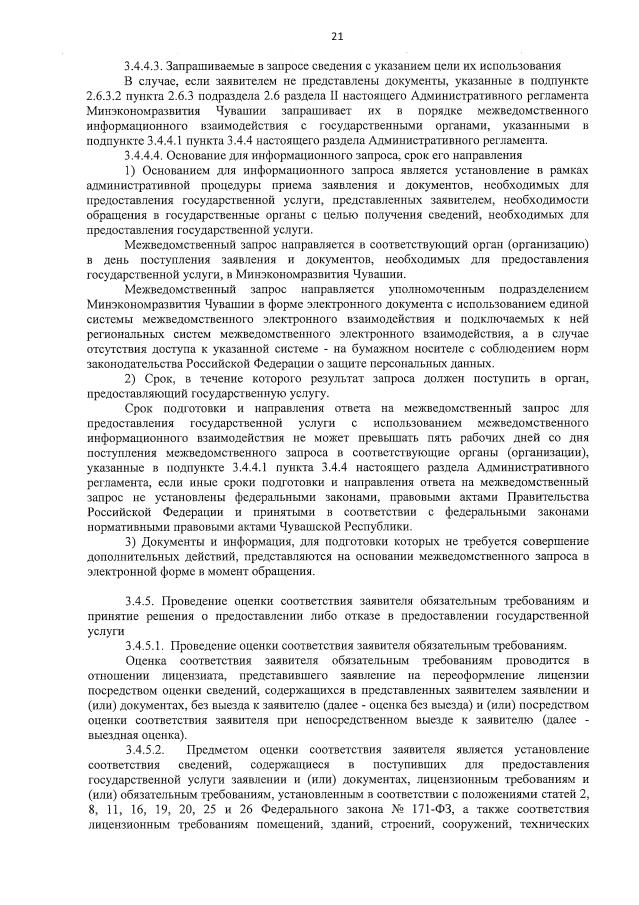 21

3.4.4.3. Запрашиваемые в запросе сведения с указанием цели их использования

В случае, если заявителем не представлены документы, указанные в подпункте 2.6.3.2 пункта 2.6.3 подраздела 2.6 раздела II настоящего Административного регламента Минэкономразвития Чувашии запрашивает их в порядке межведомственного информационного взаимодействия с государственными органами, указанными в подпункте 3.4.4.1 пункта 3.4.4 настоящего раздела Административного регламента.

3.4.4.4. Основание для информационного запроса, срок его направления

1) Основанием для информационного запроса является установление в рамках административной процедуры приема заявления и документов, необходимых для предоставления государственной услуги, представленных заявителем, необходимости обращения в государственные органы с целью получения сведений, необходимых для предоставления государственной услуги.

Межведомственный запрос направляется в соответствующий орган (организацию) в день поступления заявления и документов, необходимых для предоставления государственной услуги, в Минэкономразвития Чувашии.

Межведомственный запрос направляется уполномоченным подразделением Минэкономразвития Чувашии в форме электронного документа с использованием единой системы межведомственного электронного взаимодействия и подключаемых к ней региональных систем межведомственного электронного взаимодействия, а в случае отсутствия доступа к указанной системе - на бумажном носителе с соблюдением норм законодательства Российской Федерации о защите персональных данных.

2) Срок, в течение которого результат запроса должен поступить в орган, предоставляющий государственную услугу.

Срок подготовки и направления ответа на межведомственный запрос для предоставления государственной услуги с использованием межведомственного информационного взаимодействия не может превышать пять рабочих дней со дня поступления межведомственного запроса в соответствующие органы (организации), указанные в подпункте 3.4.4.1 пункта 3.4.4 настоящего раздела Административного регламента, если иные сроки подготовки и направления ответа на межведомственный запрос не установлены федеральными законами, правовыми актами Правительства Российской Федерации и принятыми в соответствии с федеральными законами нормативными правовыми актами Чувашской Республики.

3) Документы и информация, для подготовки которых не требуется совершение дополнительных действий, представляются на основании межведомственного запроса в электронной форме в момент обращения.

3.4.5. Проведение оценки соответствия заявителя обязательным требованиям и принятие решения о предоставлении либо отказе в предоставлении государственной услуги

3.4.5.1. Проведение оценки соответствия заявителя обязательным требованиям.

Оценка соответствия заявителя обязательным требованиям проводится в отношении лицензиата, представившего заявление на переоформление лицензии посредством оценки сведений, содержащихся в представленных заявителем заявлении и (или) документах, без выезда к заявителю (далее - оценка без выезда) и (или) посредством оценки соответствия заявителя при непосредственном выезде к заявителю (далее - выездная оценка).

3.4.5.2. Предметом оценки соответствия заявителя является установление соответствия сведений, содержащиеся в поступивших для предоставления государственной услуги заявлении и (или) документах, лицензионным требованиям и (или) обязательным требованиям, установленным в соответствии с положениями статей 2, 8, 11, 16, 19, 20, 25 и 26 Федерального закона № 171-ФЗ, а также соответствия лицензионным требованиям помещений, зданий, строений, сооружений, технических